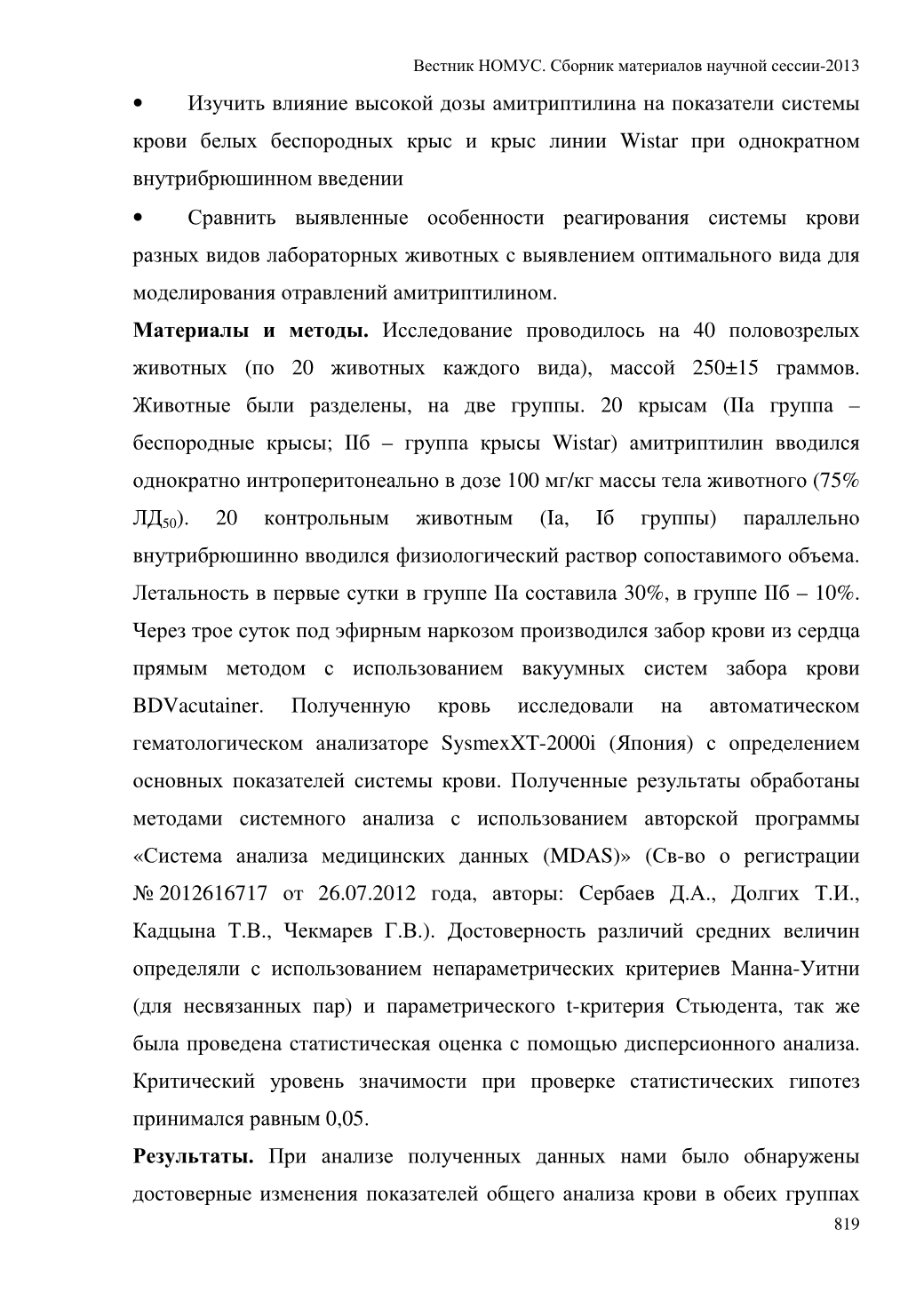 Вестник НОМУС. Сборник материалов научной сессии-2013

• Изучить влияние высокой дозы амитриптилина на показатели системы крови белых беспородных крыс и крыс линии Wistar при однократном внутрибрюшинном введении

• Сравнить выявленные особенности реагирования системы крови разных видов лабораторных животных с выявлением оптимального вида для моделирования отравлений амитриптилином.

**Материалы и методы.** Исследование проводилось на 40 половозрелых животных (по 20 животных каждого вида), массой 250±15 граммов. Животные были разделены, на две группы. 20 крысам (IIа группа – беспородные крысы; IIб – группа крысы Wistar) амитриптилин вводился однократно интроперитонеально в дозе 100 мг/кг массы тела животного (75% ЛД$_{50}$). 20 контрольным животным (Iа, Iб группы) параллельно внутрибрюшинно вводился физиологический раствор сопоставимого объема. Летальность в первые сутки в группе IIа составила 30%, в группе IIб – 10%. Через трое суток под эфирным наркозом производился забор крови из сердца прямым методом с использованием вакуумных систем забора крови BDVacutainer. Полученную кровь исследовали на автоматическом гематологическом анализаторе SysmexXT-2000i (Япония) с определением основных показателей системы крови. Полученные результаты обработаны методами системного анализа с использованием авторской программы «Система анализа медицинских данных (MDAS)» (Св-во о регистрации № 2012616717 от 26.07.2012 года, авторы: Сербаев Д.А., Долгих Т.И., Кадцына Т.В., Чекмарев Г.В.). Достоверность различий средних величин определяли с использованием непараметрических критериев Манна-Уитни (для несвязанных пар) и параметрического t-критерия Стьюдента, так же была проведена статистическая оценка с помощью дисперсионного анализа. Критический уровень значимости при проверке статистических гипотез принимался равным 0,05.

**Результаты.** При анализе полученных данных нами было обнаружены достоверные изменения показателей общего анализа крови в обеих группах

819